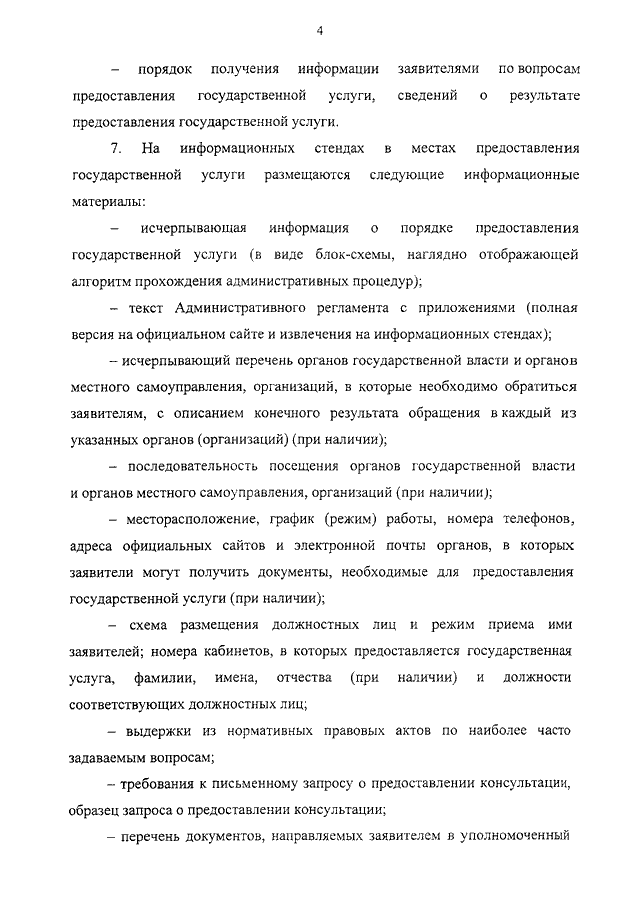 4

– порядок получения информации заявителями по вопросам предоставления государственной услуги, сведений о результате предоставления государственной услуги.

7. На информационных стендах в местах предоставления государственной услуги размещаются следующие информационные материалы:

– исчерпывающая информация о порядке предоставления государственной услуги (в виде блок-схемы, наглядно отображающей алгоритм прохождения административных процедур);

– текст Административного регламента с приложениями (полная версия на официальном сайте и извлечения на информационных стендах);

– исчерпывающий перечень органов государственной власти и органов местного самоуправления, организаций, в которые необходимо обратиться заявителям, с описанием конечного результата обращения в каждый из указанных органов (организаций) (при наличии);

– последовательность посещения органов государственной власти и органов местного самоуправления, организаций (при наличии);

– месторасположение, график (режим) работы, номера телефонов, адреса официальных сайтов и электронной почты органов, в которых заявители могут получить документы, необходимые для предоставления государственной услуги (при наличии);

– схема размещения должностных лиц и режим приема ими заявителей; номера кабинетов, в которых предоставляется государственная услуга, фамилии, имена, отчества (при наличии) и должности соответствующих должностных лиц;

– выдержки из нормативных правовых актов по наиболее часто задаваемым вопросам;

– требования к письменному запросу о предоставлении консультации, образец запроса о предоставлении консультации;

– перечень документов, направляемых заявителем в уполномоченный